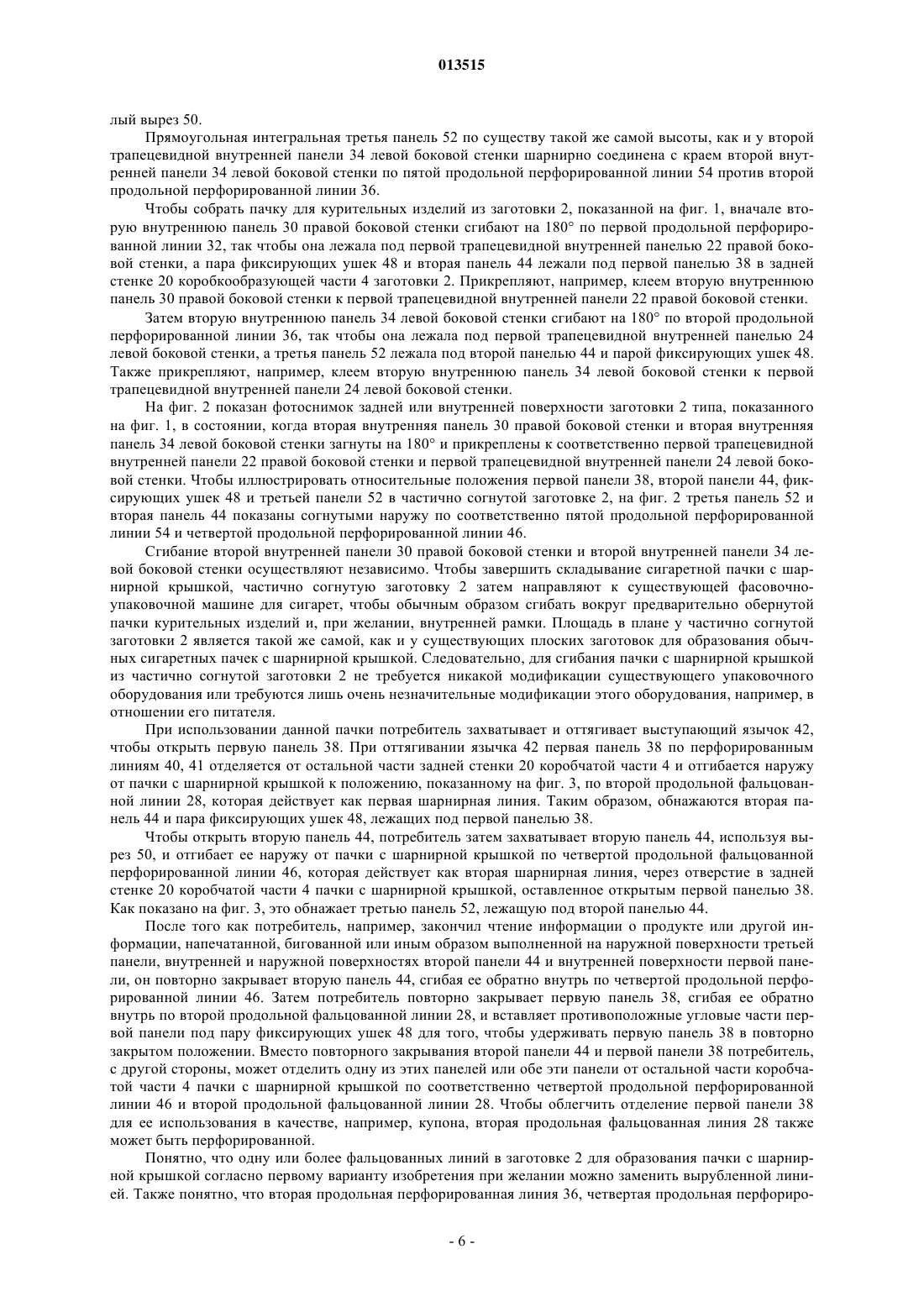 013515

лый вырез 50.

Прямоугольная интегральная третья панель 52 по существу такой же самой высоты, как и у второй трапецевидной внутренней панели 34 левой боковой стенки шарнирно соединена с краем второй внутренней панели 34 левой боковой стенки по пятой продольной перфорированной линии 54 против второй продольной перфорированной линии 36.

Чтобы собрать пачку для курительных изделий из заготовки 2, показанной на фиг. 1, вначале вторую внутреннюю панель 30 правой боковой стенки сгибают на 180° по первой продольной перфорированной линии 32, так чтобы она лежала под первой трапецевидной внутренней панелью 22 правой боковой стенки, а пара фиксирующих ушек 48 и вторая панель 44 лежали под первой панелью 38 в задней стенке 20 коробкообразующей части 4 заготовки 2. Прикрепляют, например, клеем вторую внутреннюю панель 30 правой боковой стенки к первой трапецевидной внутренней панели 22 правой боковой стенки.

Затем вторую внутреннюю панель 34 левой боковой стенки сгибают на 180° по второй продольной перфорированной линии 36, так чтобы она лежала под первой трапецевидной внутренней панелью 24 левой боковой стенки, а третья панель 52 лежала под второй панелью 44 и парой фиксирующих ушек 48. Также прикрепляют, например, клеем вторую внутреннюю панель 34 левой боковой стенки к первой трапецевидной внутренней панели 24 левой боковой стенки.

На фиг. 2 показан фотоснимок задней или внутренней поверхности заготовки 2 типа, показанного на фиг. 1, в состоянии, когда вторая внутренняя панель 30 правой боковой стенки и вторая внутренняя панель 34 левой боковой стенки загнуты на 180° и прикреплены к соответственно первой трапецевидной внутренней панели 22 правой боковой стенки и первой трапецевидной внутренней панели 24 левой боковой стенки. Чтобы иллюстрировать относительные положения первой панели 38, второй панели 44, фиксирующих ушек 48 и третьей панели 52 в частично согнутой заготовке 2, на фиг. 2 третья панель 52 и вторая панель 44 показаны согнутыми наружу по соответственно пятой продольной перфорированной линии 54 и четвертой продольной перфорированной линии 46.

Сгибание второй внутренней панели 30 правой боковой стенки и второй внутренней панели 34 левой боковой стенки осуществляют независимо. Чтобы завершить складывание сигаретной пачки с шарнирной крышкой, частично согнутую заготовку 2 затем направляют к существующей фасовочно-упаковочной машине для сигарет, чтобы обычным образом сгибать вокруг предварительно обернутой пачки курительных изделий и, при желании, внутренней рамки. Площадь в плане у частично согнутой заготовки 2 является такой же самой, как и у существующих плоских заготовок для образования обычных сигаретных пачек с шарнирной крышкой. Следовательно, для сгибания пачки с шарнирной крышкой из частично согнутой заготовки 2 не требуется никакой модификации существующего упаковочного оборудования или требуются лишь очень незначительные модификации этого оборудования, например, в отношении его питателя.

При использовании данной пачки потребитель захватывает и оттягивает выступающий язычок 42, чтобы открыть первую панель 38. При оттягивании язычка 42 первая панель 38 по перфорированным линиям 40, 41 отделяется от остальной части задней стенки 20 коробчатой части 4 и отгибается наружу от пачки с шарнирной крышкой к положению, показанному на фиг. 3, по второй продольной фальцованной линии 28, которая действует как первая шарнирная линия. Таким образом, обнажаются вторая панель 44 и пара фиксирующих ушек 48, лежащих под первой панелью 38.

Чтобы открыть вторую панель 44, потребитель затем захватывает вторую панель 44, используя вырез 50, и отгибает ее наружу от пачки с шарнирной крышкой по четвертой продольной фальцованной перфорированной линии 46, которая действует как вторая шарнирная линия, через отверстие в задней стенке 20 коробчатой части 4 пачки с шарнирной крышкой, оставленное открытым первой панелью 38. Как показано на фиг. 3, это обнажает третью панель 52, лежащую под второй панелью 44.

После того как потребитель, например, закончил чтение информации о продукте или другой информации, напечатанной, бигованной или иным образом выполненной на наружной поверхности третьей панели, внутренней и наружной поверхностях второй панели 44 и внутренней поверхности первой панели, он повторно закрывает вторую панель 44, сгибая ее обратно внутрь по четвертой продольной перфорированной линии 46. Затем потребитель повторно закрывает первую панель 38, сгибая ее обратно внутрь по второй продольной фальцованной линии 28, и вставляет противоположные угловые части первой панели под пару фиксирующих ушек 48 для того, чтобы удерживать первую панель 38 в повторно закрытом положении. Вместо повторного закрывания второй панели 44 и первой панели 38 потребитель, с другой стороны, может отделить одну из этих панелей или обе эти панели от остальной части коробчатой части 4 пачки с шарнирной крышкой по соответственно четвертой продольной перфорированной линии 46 и второй продольной фальцованной линии 28. Чтобы облегчить отделение первой панели 38 для ее использования в качестве, например, купона, вторая продольная фальцованная линия 28 также может быть перфорированной.

Понятно, что одну или более фальцованных линий в заготовке 2 для образования пачки с шарнирной крышкой согласно первому варианту изобретения при желании можно заменить вырубленной линией. Также понятно, что вторая продольная перфорированная линия 36, четвертая продольная перфориро-

- 6 -